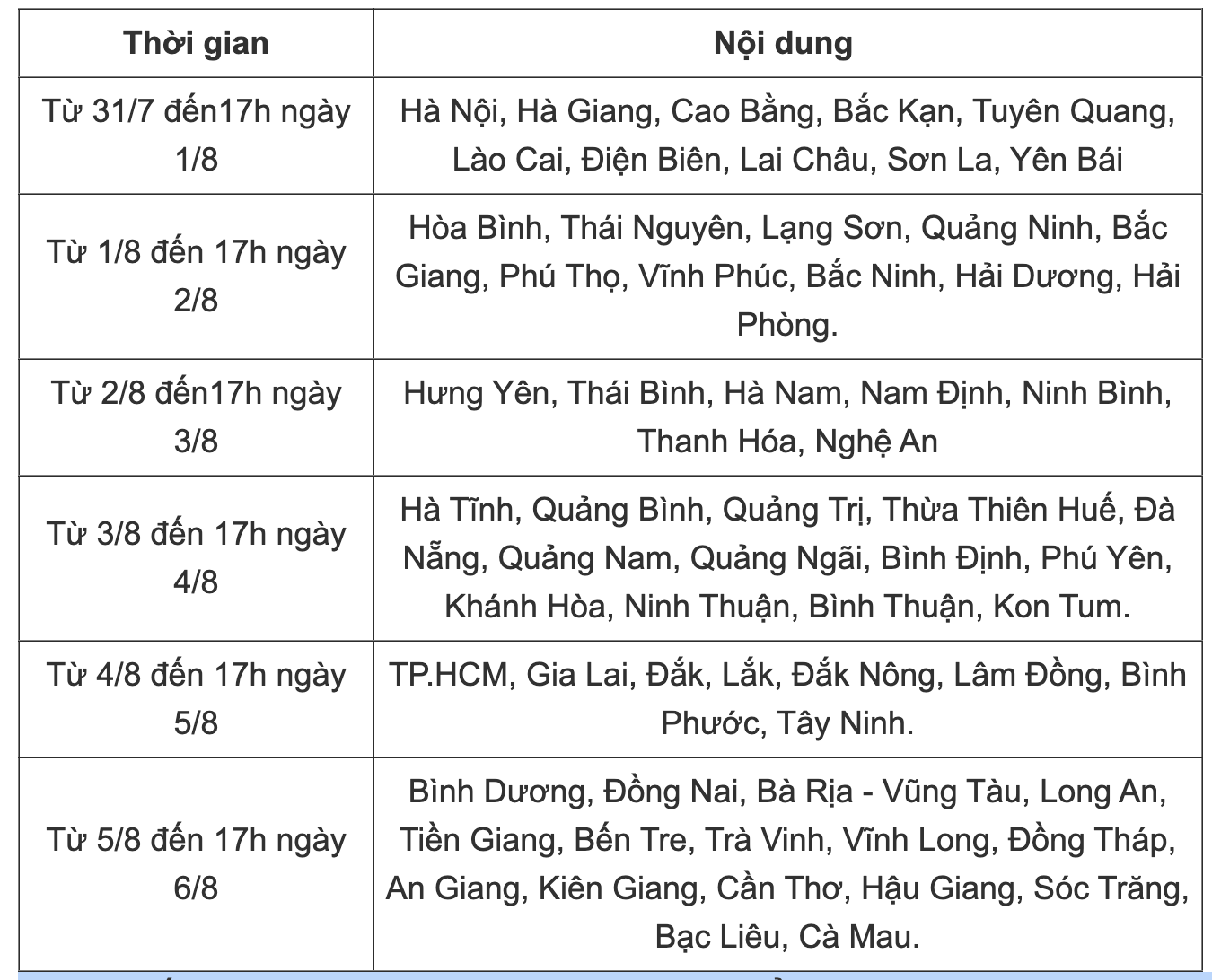 | Thời gian | Nội dung |
|---|---|
| Từ 31/7 đến17h ngày 1/8 | Hà Nội, Hà Giang, Cao Bằng, Bắc Kạn, Tuyên Quang, Lào Cai, Điện Biên, Lai Châu, Sơn La, Yên Bái |
| Từ 1/8 đến 17h ngày 2/8 | Hòa Bình, Thái Nguyên, Lạng Sơn, Quảng Ninh, Bắc Giang, Phú Thọ, Vĩnh Phúc, Bắc Ninh, Hải Dương, Hải Phòng. |
| Từ 2/8 đến17h ngày 3/8 | Hưng Yên, Thái Bình, Hà Nam, Nam Định, Ninh Bình, Thanh Hóa, Nghệ An |
| Từ 3/8 đến 17h ngày 4/8 | Hà Tĩnh, Quảng Bình, Quảng Trị, Thừa Thiên Huế, Đà Nẵng, Quảng Nam, Quảng Ngãi, Bình Định, Phú Yên, Khánh Hòa, Ninh Thuận, Bình Thuận, Kon Tum. |
| Từ 4/8 đến 17h ngày 5/8 | TP.HCM, Gia Lai, Đắk, Lắk, Đắk Nông, Lâm Đồng, Bình Phước, Tây Ninh. |
| Từ 5/8 đến 17h ngày 6/8 | Bình Dương, Đồng Nai, Bà Rịa - Vũng Tàu, Long An, Tiền Giang, Bến Tre, Trà Vinh, Vĩnh Long, Đồng Tháp, An Giang, Kiên Giang, Cần Thơ, Hậu Giang, Sóc Trăng, Bạc Liêu, Cà Mau. |